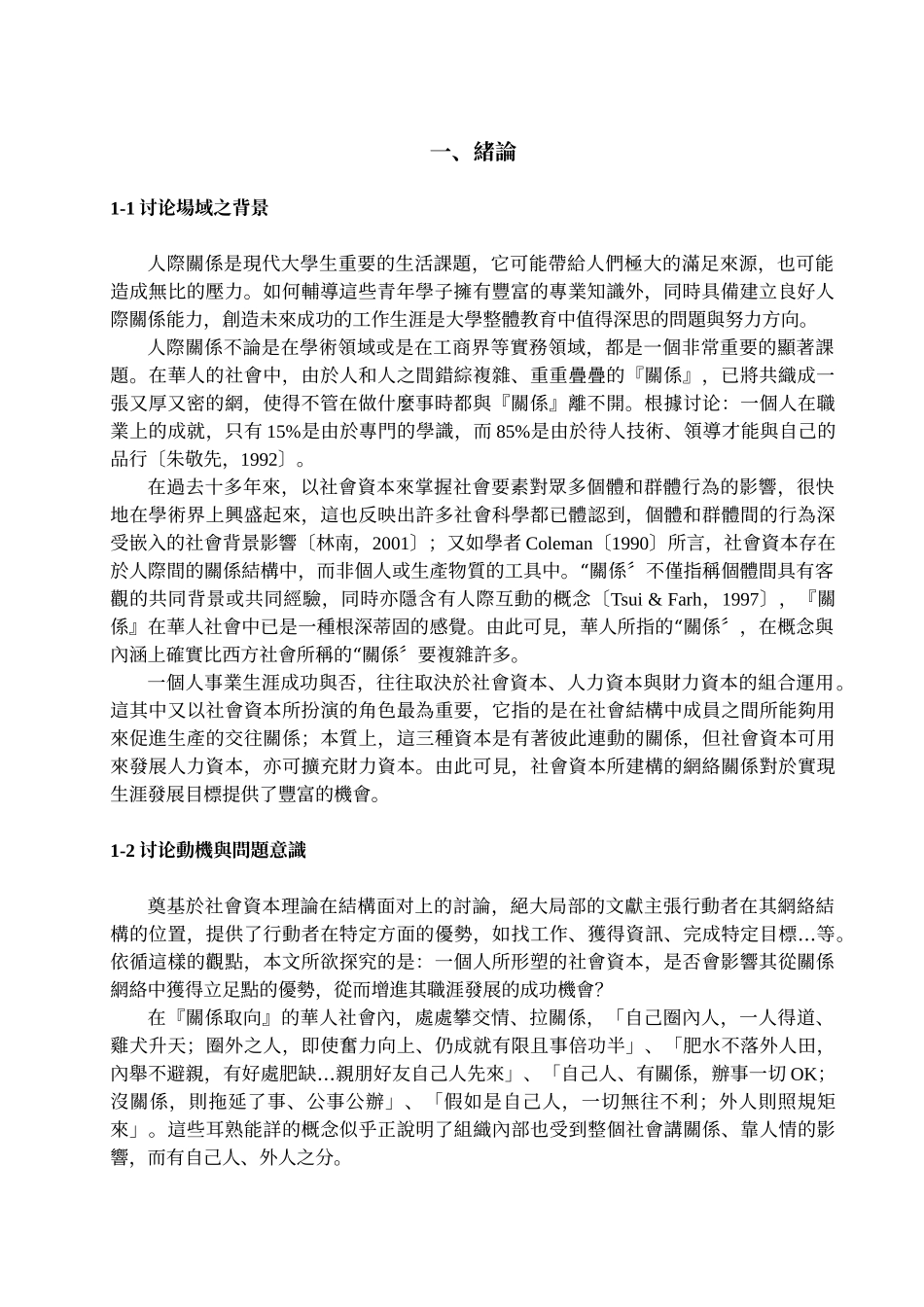 一、緒論

1-1 讨论場域之背景

人際關係是現代大學生重要的生活課題，它可能帶給人們極大的滿足來源，也可能造成無比的壓力。如何輔導這些青年學子擁有豐富的專業知識外，同時具備建立良好人際關係能力，創造未來成功的工作生涯是大學整體教育中值得深思的問題與努力方向。

人際關係不論是在學術領域或是在工商界等實務領域，都是一個非常重要的顯著課題。在華人的社會中，由於人和人之間錯綜複雜、重重疊疊的『關係』，已將共織成一張又厚又密的網，使得不管在做什麼事時都與『關係』離不開。根據讨论：一個人在職業上的成就，只有 15%是由於專門的學識，而 85%是由於待人技術、領導才能與自己的品行〔朱敬先，1992〕。

在過去十多年來，以社會資本來掌握社會要素對眾多個體和群體行為的影響，很快地在學術界上興盛起來，這也反映出許多社會科學都已體認到，個體和群體間的行為深受嵌入的社會背景影響〔林南，2001〕；又如學者 Coleman〔1990〕所言，社會資本存在於人際間的關係結構中，而非個人或生產物質的工具中。“關係〞不僅指稱個體間具有客觀的共同背景或共同經驗，同時亦隱含有人際互動的概念〔Tsui & Farh，1997〕，『關係』在華人社會中已是一種根深蒂固的感覺。由此可見，華人所指的“關係〞，在概念與內涵上確實比西方社會所稱的“關係〞要複雜許多。

一個人事業生涯成功與否，往往取決於社會資本、人力資本與財力資本的組合運用。這其中又以社會資本所扮演的角色最為重要，它指的是在社會結構中成員之間所能夠用來促進生產的交往關係；本質上，這三種資本是有著彼此連動的關係，但社會資本可用來發展人力資本，亦可擴充財力資本。由此可見，社會資本所建構的網絡關係對於實現生涯發展目標提供了豐富的機會。

1-2 讨论動機與問題意識

奠基於社會資本理論在結構面对上的討論，絕大局部的文獻主張行動者在其網絡結構的位置，提供了行動者在特定方面的優勢，如找工作、獲得資訊、完成特定目標…等。依循這樣的觀點，本文所欲探究的是：一個人所形塑的社會資本，是否會影響其從關係網絡中獲得立足點的優勢，從而增進其職涯發展的成功機會?

在『關係取向』的華人社會內，處處攀交情、拉關係，「自己圈內人，一人得道、雞犬升天；圈外之人，即使奮力向上、仍成就有限且事倍功半」、「肥水不落外人田，內舉不避親，有好處肥缺…親朋好友自己人先來」、「自己人、有關係，辦事一切 OK；沒關係，則拖延了事、公事公辦」、「假如是自己人，一切無往不利；外人則照規矩來」。這些耳熟能詳的概念似乎正說明了組織內部也受到整個社會講關係、靠人情的影響，而有自己人、外人之分。